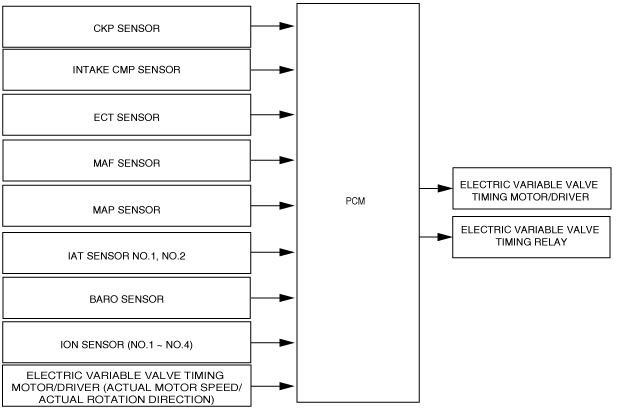 CKP SENSOR

INTAKE CMP SENSOR

ECT SENSOR

MAF SENSOR

MAP SENSOR

IAT SENSOR NO.1, NO.2

BARO SENSOR

ION SENSOR (NO.1 ~ NO.4)

ELECTRIC VARIABLE VALVE TIMING MOTOR/DRIVER (ACTUAL MOTOR SPEED/ ACTUAL ROTATION DIRECTION)

PCM

ELECTRIC VARIABLE VALVE TIMING MOTOR/DRIVER

ELECTRIC VARIABLE VALVE TIMING RELAY